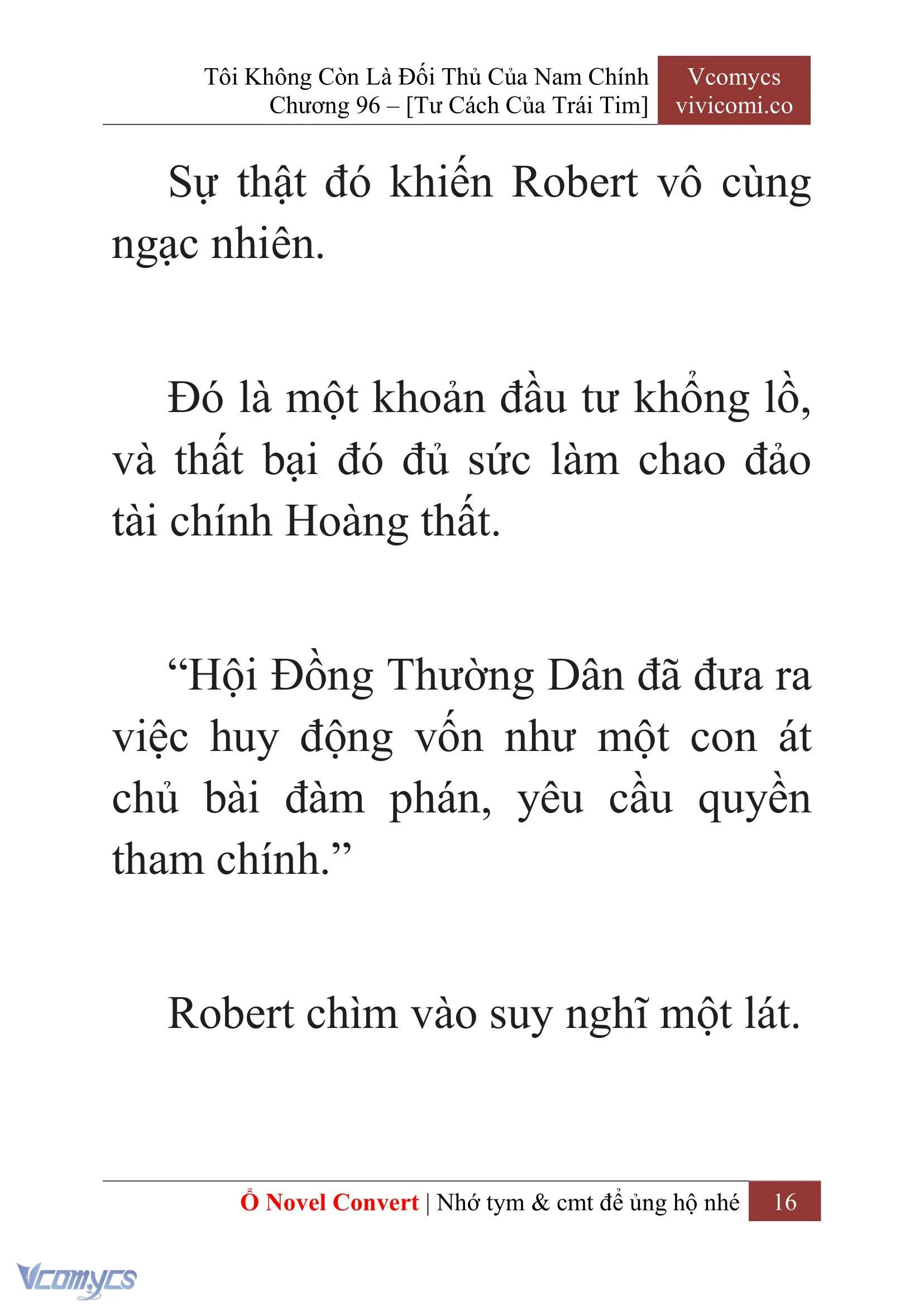 Tôi Không Còn Là Đối Thủ Của Nam Chính
Chương 96 – [Tư Cách Của Trái Tim]

Vcomycs
vivicomi.co

Sự thật đó khiến Robert vô cùng ngạc nhiên.

Đó là một khoản đầu tư khổng lồ, và thất bại đó đủ sức làm chao đảo tài chính Hoàng thất.

“Hội Đồng Thường Dân đã đưa ra việc huy động vốn như một con át chủ bài đàm phán, yêu cầu quyền tham chính.”

Robert chìm vào suy nghĩ một lát.

Ổ Novel Convert | Nhớ tym & cmt để ủng hộ nhé 16

Vcomycs